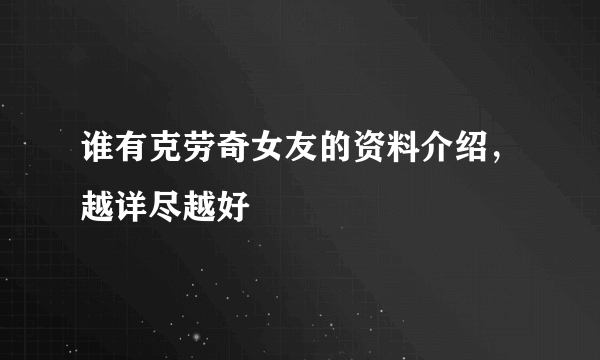 谁有克劳奇女友的资料介绍，越详尽越好